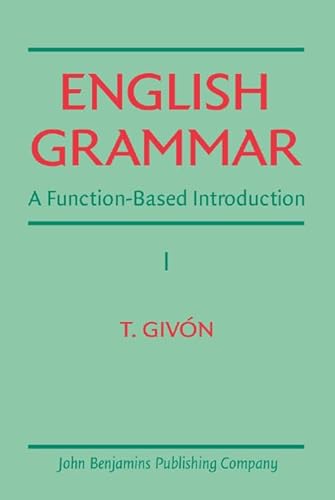 ENGLISH GRAMMAR

A Function-Based Introduction

I

T. GIVÓN

John Benjamins Publishing Company